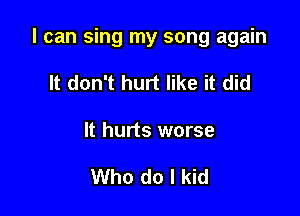 I can sing my song again

It don't hurt like it did

It hurts worse

Who do I kid